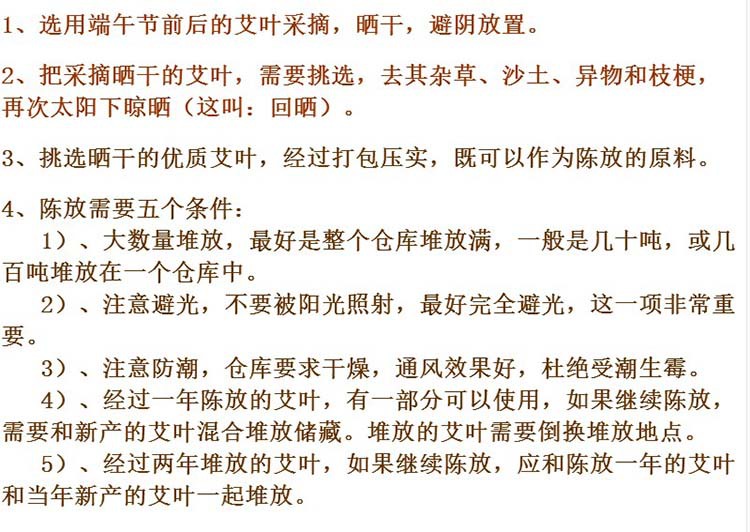 1、选用端午节前后的艾叶采摘，晒干，避阴放置。

2、把采摘晒干的艾叶，需要挑选，去其杂草、沙土、异物和枝梗，再次太阳下晾晒（这叫：回晒）。

3、挑选晒干的优质艾叶，经过打包压实，既可以作为陈放的原料。

4、陈放需要五个条件：

1）、大数量堆放，最好是整个仓库堆放满，一般是几十吨，或几百吨堆放在一个仓库中。

2）、注意避光，不要被阳光照射，最好完全避光，这一项非常重要。

3）、注意防潮，仓库要求干燥，通风效果好，杜绝受潮生霉。

4）、经过一年陈放的艾叶，有一部分可以使用，如果继续陈放，需要和新产的艾叶混合堆放储藏。堆放的艾叶需要倒换堆放地点。

5）、经过两年堆放的艾叶，如果继续陈放，应和陈放一年的艾叶和当年新产的艾叶一起堆放。